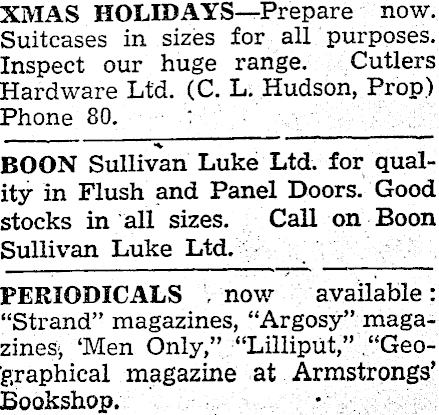 XMAS HOLIDAYS—Prepare now. Suitcases in sizes for all purposes. Inspect our huge range. Cutlers Hardware Ltd. (C. L. Hudson, Prop) Phone 80.

BOON Sullivan Luke Ltd. for quality in Flush and Panel Doors. Good stocks in all sizes. Call on Boon Sullivan Luke Ltd.

PERIODICALS now available: "Strand" magazines, "Argosy" magazines, 'Men Only," "Lilliput," "Geographical magazine at Armstrongs' Bookshop.